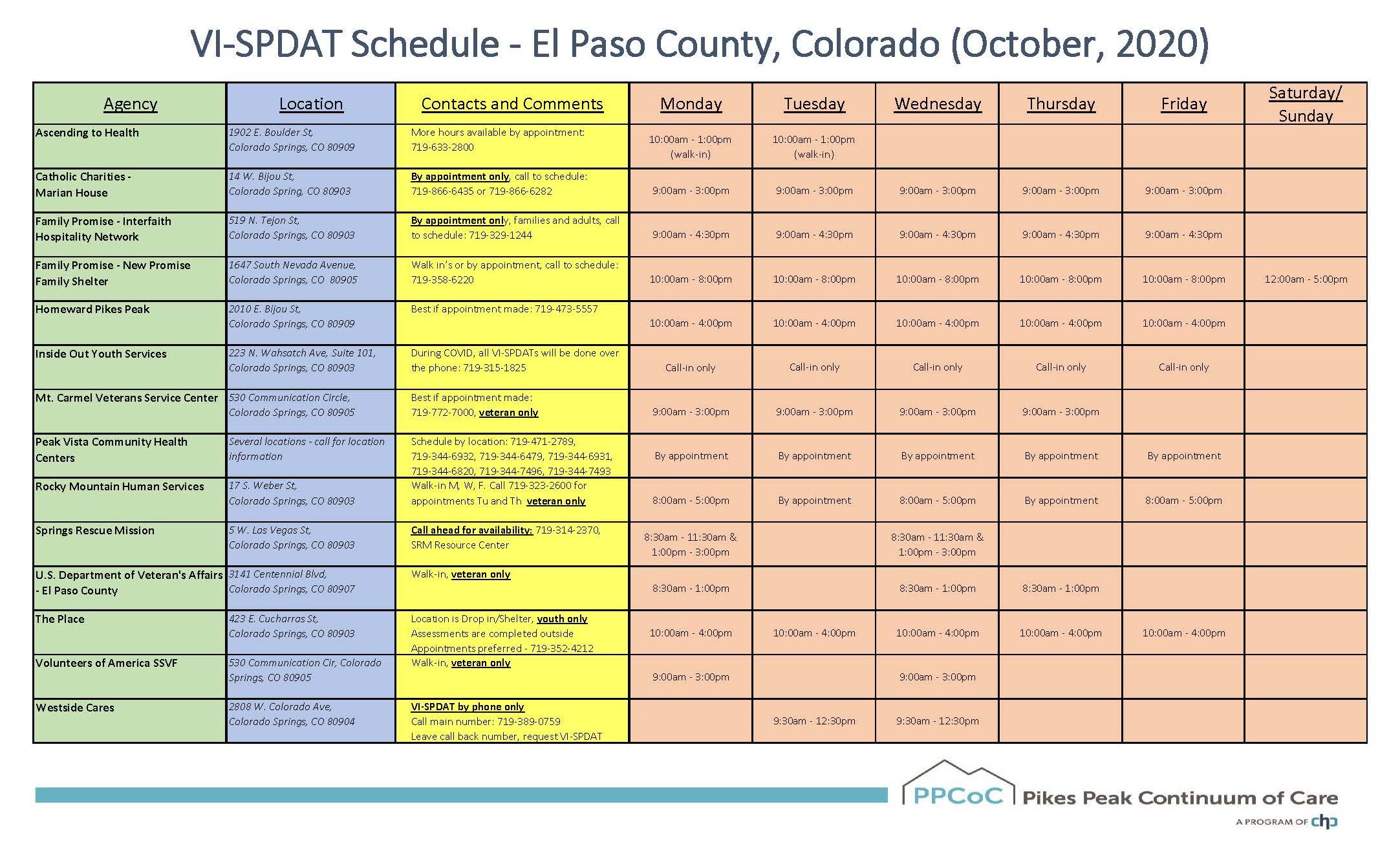 VI-SPDAT Schedule - El Paso County, Colorado (October, 2020)

| Agency | Location | Contacts and Comments | Monday | Tuesday | Wednesday | Thursday | Friday | Saturday/ Sunday |
|---|---|---|---|---|---|---|---|---|
| Ascending to Health | 1902 E. Boulder St, Colorado Springs, CO 80909 | More hours available by appointment: 719-633-2800 | 10:00am - 1:00pm (walk-in) | 10:00am - 1:00pm (walk-in) | | | | |
| Catholic Charities - Marian House | 14 W. Bijou St, Colorado Spring, CO 80903 | By appointment only, call to schedule: 719-866-6435 or 719-866-6282 | 9:00am - 3:00pm | 9:00am - 3:00pm | 9:00am - 3:00pm | 9:00am - 3:00pm | 9:00am - 3:00pm | |
| Family Promise - Interfaith Hospitality Network | 519 N. Tejon St, Colorado Springs, CO 80903 | By appointment only, families and adults, call to schedule: 719-329-1244 | 9:00am - 4:30pm | 9:00am - 4:30pm | 9:00am - 4:30pm | 9:00am - 4:30pm | 9:00am - 4:30pm | |
| Family Promise - New Promise Family Shelter | 1647 South Nevada Avenue, Colorado Springs, CO 80905 | Walk in's or by appointment, call to schedule: 719-358-6220 | 10:00am - 8:00pm | 10:00am - 8:00pm | 10:00am - 8:00pm | 10:00am - 8:00pm | 10:00am - 8:00pm | 12:00am - 5:00pm |
| Homeward Pikes Peak | 2010 E. Bijou St, Colorado Springs, CO 80909 | Best if appointment made: 719-473-5557 | 10:00am - 4:00pm | 10:00am - 4:00pm | 10:00am - 4:00pm | 10:00am - 4:00pm | 10:00am - 4:00pm | |
| Inside Out Youth Services | 223 N. Wahsatch Ave, Suite 101, Colorado Springs, CO 80903 | During COVID, all VI-SPDATs will be done over the phone: 719-315-1825 | Call-in only | Call-in only | Call-in only | Call-in only | Call-in only | |
| Mt. Carmel Veterans Service Center | 530 Communication Circle, Colorado Springs, CO 80905 | Best if appointment made: 719-772-7000, veteran only | 9:00am - 3:00pm | 9:00am - 3:00pm | 9:00am - 3:00pm | 9:00am - 3:00pm | | |
| Peak Vista Community Health Centers | Several locations - call for location information | Schedule by location: 719-471-2789, 719-344-6932, 719-344-6479, 719-344-6931, 719-344-6820, 719-344-7496, 719-344-7493 | By appointment | By appointment | By appointment | By appointment | By appointment | |
| Rocky Mountain Human Services | 17 S. Weber St, Colorado Springs, CO 80903 | Walk-in M, W, F. Call 719-323-2600 for appointments Tu and Th veteran only | 8:00am - 5:00pm | By appointment | 8:00am - 5:00pm | By appointment | 8:00am - 5:00pm | |
| Springs Rescue Mission | 5 W. Las Vegas St, Colorado Springs, CO 80903 | Call ahead for availability: 719-314-2370, SRM Resource Center | 8:30am - 11:30am & 1:00pm - 3:00pm | | 8:30am - 11:30am & 1:00pm - 3:00pm | | | |
| U.S. Department of Veteran's Affairs - El Paso County | 3141 Centennial Blvd, Colorado Springs, CO 80907 | Walk-in, veteran only | 8:30am - 1:00pm | | 8:30am - 1:00pm | 8:30am - 1:00pm | | |
| The Place | 423 E. Cucharras St, Colorado Springs, CO 80903 | Location is Drop in/Shelter, youth only Assessments are completed outside Appointments preferred - 719-352-4212 | 10:00am - 4:00pm | 10:00am - 4:00pm | 10:00am - 4:00pm | 10:00am - 4:00pm | 10:00am - 4:00pm | |
| Volunteers of America SSVF | 530 Communication Cir, Colorado Springs, CO 80905 | Walk-in, veteran only | 9:00am - 3:00pm | | 9:00am - 3:00pm | | | |
| Westside Cares | 2808 W. Colorado Ave, Colorado Springs, CO 80904 | VI-SPDAT by phone only Call main number: 719-389-0759 Leave call back number, request VI-SPDAT | | 9:30am - 12:30pm | 9:30am - 12:30pm | | | |

PPCoC Pikes Peak Continuum of Care
A PROGRAM OF chp